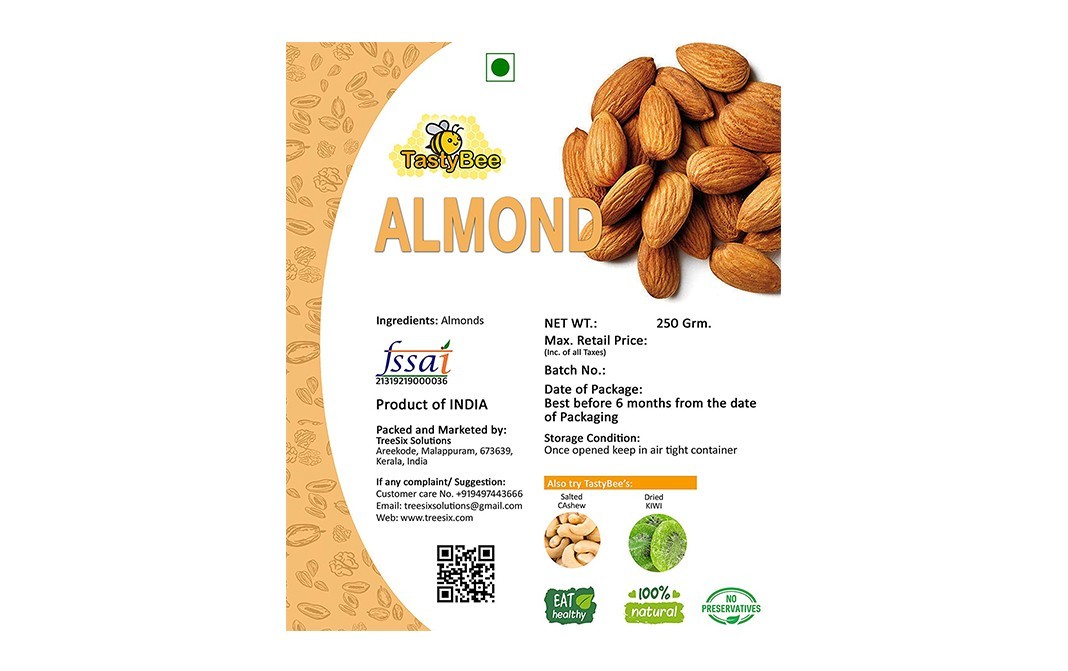 TastyBee

ALMOND

Ingredients: Almonds

fssai
21319219000036

Product of INDIA

Packed and Marketed by:
TreeSix Solutions
Areekode, Malappuram, 673639, Kerala, India

If any complaint/ Suggestion:
Customer care No. +919497443666
Email: treesixsolutions@gmail.com
Web: www.treesix.com

NET WT.: 250 Grm.

Max. Retail Price:
(Inc. of all Taxes)

Batch No.:

Date of Package:
Best before 6 months from the date of Packaging

Storage Condition:
Once opened keep in air tight container

Also try TastyBee's:

Salted CAshew

Dried KIWI

EAT healthy

100% natural

NO PRESERVATIVES